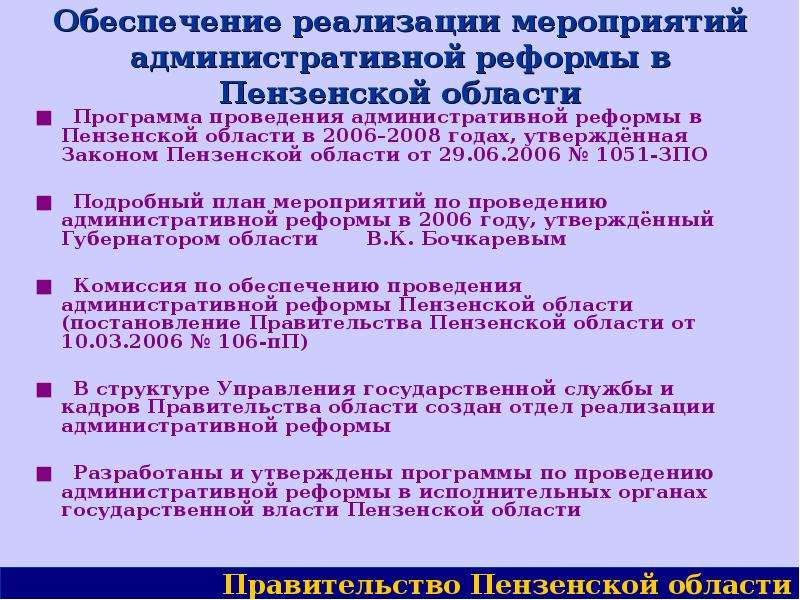 Обеспечение реализации мероприятий административной реформы в Пензенской области

■ Программа проведения административной реформы в Пензенской области в 2006-2008 годах, утверждённая Законом Пензенской области от 29.06.2006 № 1051-ЗПО

■ Подробный план мероприятий по проведению административной реформы в 2006 году, утверждённый Губернатором области В.К. Бочкаревым

■ Комиссия по обеспечению проведения административной реформы Пензенской области (постановление Правительства Пензенской области от 10.03.2006 № 106-пП)

■ В структуре Управления государственной службы и кадров Правительства области создан отдел реализации административной реформы

■ Разработаны и утверждены программы по проведению административной реформы в исполнительных органах государственной власти Пензенской области

Правительство Пензенской области